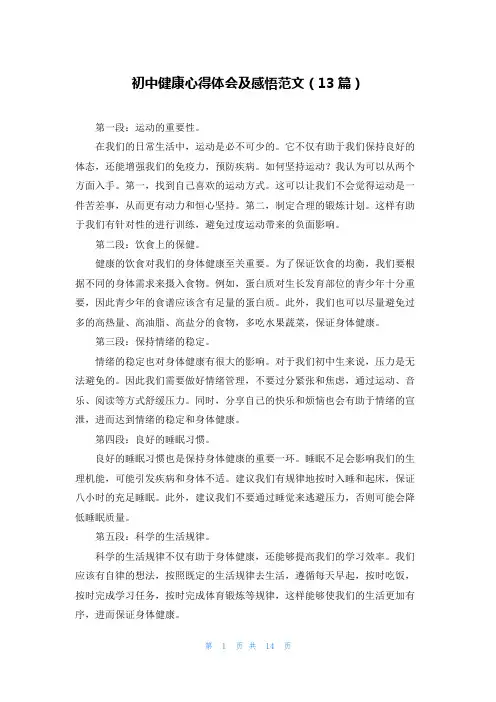 初中健康心得体会及感悟范文（13篇）

第一段：运动的重要性。

在我们的日常生活中，运动是必不可少的。它不仅有助于我们保持良好的体态，还能增强我们的免疫力，预防疾病。如何坚持运动？我认为可以从两个方面入手。第一，找到自己喜欢的运动方式。这可以让我们不会觉得运动是一件苦差事，从而更有动力和恒心坚持。第二，制定合理的锻炼计划。这样有助于我们有针对性的进行训练，避免过度运动带来的负面影响。

第二段：饮食上的保健。

健康的饮食对我们的身体健康至关重要。为了保证饮食的均衡，我们要根据不同的身体需求来摄入食物。例如，蛋白质对生长发育部位的青少年十分重要，因此青少年的食谱应该含有足量的蛋白质。此外，我们也可以尽量避免过多的高热量、高油脂、高盐分的食物，多吃水果蔬菜，保证身体健康。

第三段：保持情绪的稳定。

情绪的稳定也对身体健康有很大的影响。对于我们初中生来说，压力是无法避免的。因此我们需要做好情绪管理，不要过分紧张和焦虑，通过运动、音乐、阅读等方式舒缓压力。同时，分享自己的快乐和烦恼也会有助于情绪的宣泄，进而达到情绪的稳定和身体健康。

第四段：良好的睡眠习惯。

良好的睡眠习惯也是保持身体健康的重要一环。睡眠不足会影响我们的生理机能，可能引发疾病和身体不适。建议我们有规律地按时入睡和起床，保证八小时的充足睡眠。此外，建议我们不要通过睡觉来逃避压力，否则可能会降低睡眠质量。

第五段：科学的生活规律。

科学的生活规律不仅有助于身体健康，还能够提高我们的学习效率。我们应该有自律的想法，按照既定的生活规律去生活，遵循每天早起，按时吃饭，按时完成学习任务，按时完成体育锻炼等规律，这样能够使我们的生活更加有序，进而保证身体健康。

第 1 页 共 14 页